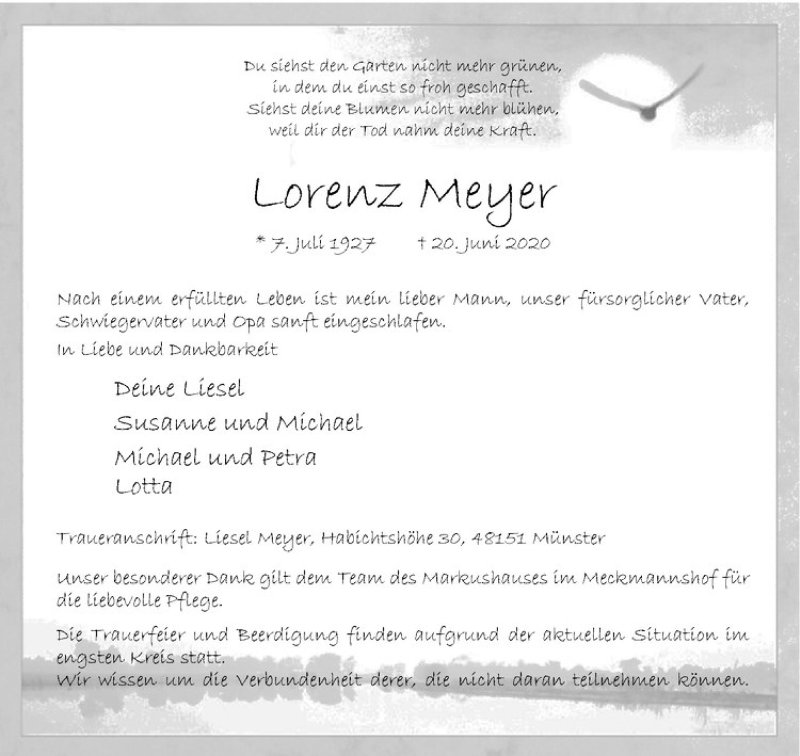 Du siehst den Garten nicht mehr grünen,
in dem du einst so froh geschafft.
Siehst deine Blumen nicht mehr blühen,
weil dir der Tod nahm deine Kraft.

Lorenz Meyer

* 7. Juli 1927 † 20. Juni 2020

Nach einem erfüllten Leben ist mein lieber Mann, unser fürsorglicher Vater, Schwiegervater und Opa sanft eingeschlafen.

In Liebe und Dankbarkeit

Deine Liesel
Susanne und Michael
Michael und Petra
Lotta

Traueranschrift: Liesel Meyer, Habichtshöhe 30, 48151 Münster

Unser besonderer Dank gilt dem Team des Markushauses im Meckmannshof für die liebevolle Pflege.

Die Trauerfeier und Beerdigung finden aufgrund der aktuellen Situation im engsten Kreis statt.
Wir wissen um die Verbundenheit derer, die nicht daran teilnehmen können.